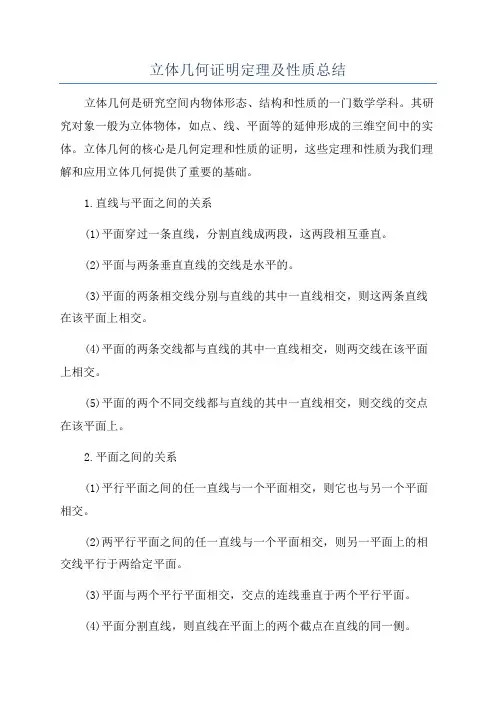 立体几何证明定理及性质总结

立体几何是研究空间内物体形态、结构和性质的一门数学学科。其研究对象一般为立体物体，如点、线、平面等的延伸形成的三维空间中的实体。立体几何的核心是几何定理和性质的证明，这些定理和性质为我们理解和应用立体几何提供了重要的基础。

1.直线与平面之间的关系

(1)平面穿过一条直线，分割直线成两段，这两段相互垂直。

(2)平面与两条垂直直线的交线是水平的。

(3)平面的两条相交线分别与直线的其中一直线相交，则这两条直线在该平面上相交。

(4)平面的两条交线都与直线的其中一直线相交，则两交线在该平面上相交。

(5)平面的两个不同交线都与直线的其中一直线相交，则交线的交点在该平面上。

2.平面之间的关系

(1)平行平面之间的任一直线与一个平面相交，则它也与另一个平面相交。

(2)两平行平面之间的任一直线与一个平面相交，则另一平面上的相交线平行于两给定平面。

(3)平面与两个平行平面相交，交点的连线垂直于两个平行平面。

(4)平面分割直线，则直线在平面上的两个截点在直线的同一侧。